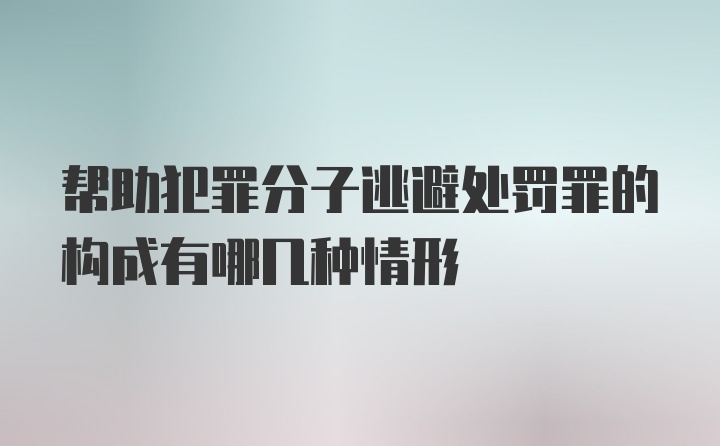 帮助犯罪分子逃避处罚罪的构成有哪几种情形